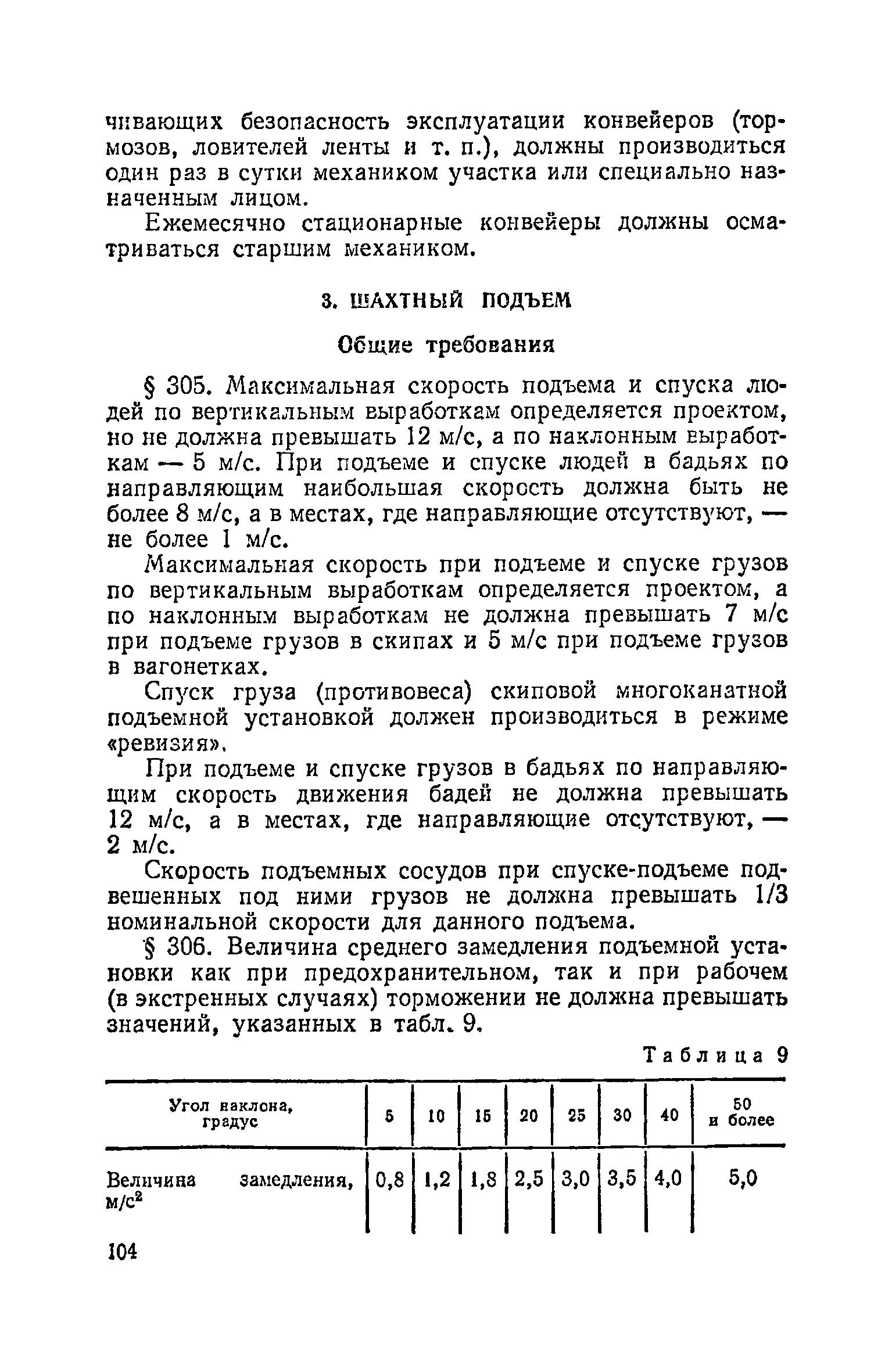 чивающих безопасность эксплуатации конвейеров (тормозов, ловителей ленты и т. п.), должны производиться один раз в сутки механиком участка или специально назначенным лицом.

Ежемесячно стационарные конвейеры должны осматриваться старшим механиком.

3. ШАХТНЫЙ ПОДЪЕМ

Общие требования

§ 305. Максимальная скорость подъема и спуска людей по вертикальным выработкам определяется проектом, но не должна превышать 12 м/с, а по наклонным выработкам — 5 м/с. При подъеме и спуске людей в бадьях по направляющим наибольшая скорость должна быть не более 8 м/с, а в местах, где направляющие отсутствуют, — не более 1 м/с.

Максимальная скорость при подъеме и спуске грузов по вертикальным выработкам определяется проектом, а по наклонным выработкам не должна превышать 7 м/с при подъеме грузов в скипах и 5 м/с при подъеме грузов в вагонетках.

Спуск груза (противовеса) скиповой многоканатной подъемной установкой должен производиться в режиме «ревизия».

При подъеме и спуске грузов в бадьях по направляющим скорость движения бадей не должна превышать 12 м/с, а в местах, где направляющие отсутствуют, — 2 м/с.

Скорость подъемных сосудов при спуске-подъеме подвешенных под ними грузов не должна превышать 1/3 номинальной скорости для данного подъема.

§ 306. Величина среднего замедления подъемной установки как при предохранительном, так и при рабочем (в экстренных случаях) торможении не должна превышать значений, указанных в табл. 9.

Таблица 9

| Угол наклона, градус | 5 | 10 | 15 | 20 | 25 | 30 | 40 | 50 и более |
|---|---|---|---|---|---|---|---|---|
| Величина замедления, м/с$^2$ | 0,8 | 1,2 | 1,8 | 2,5 | 3,0 | 3,5 | 4,0 | 5,0 |

104